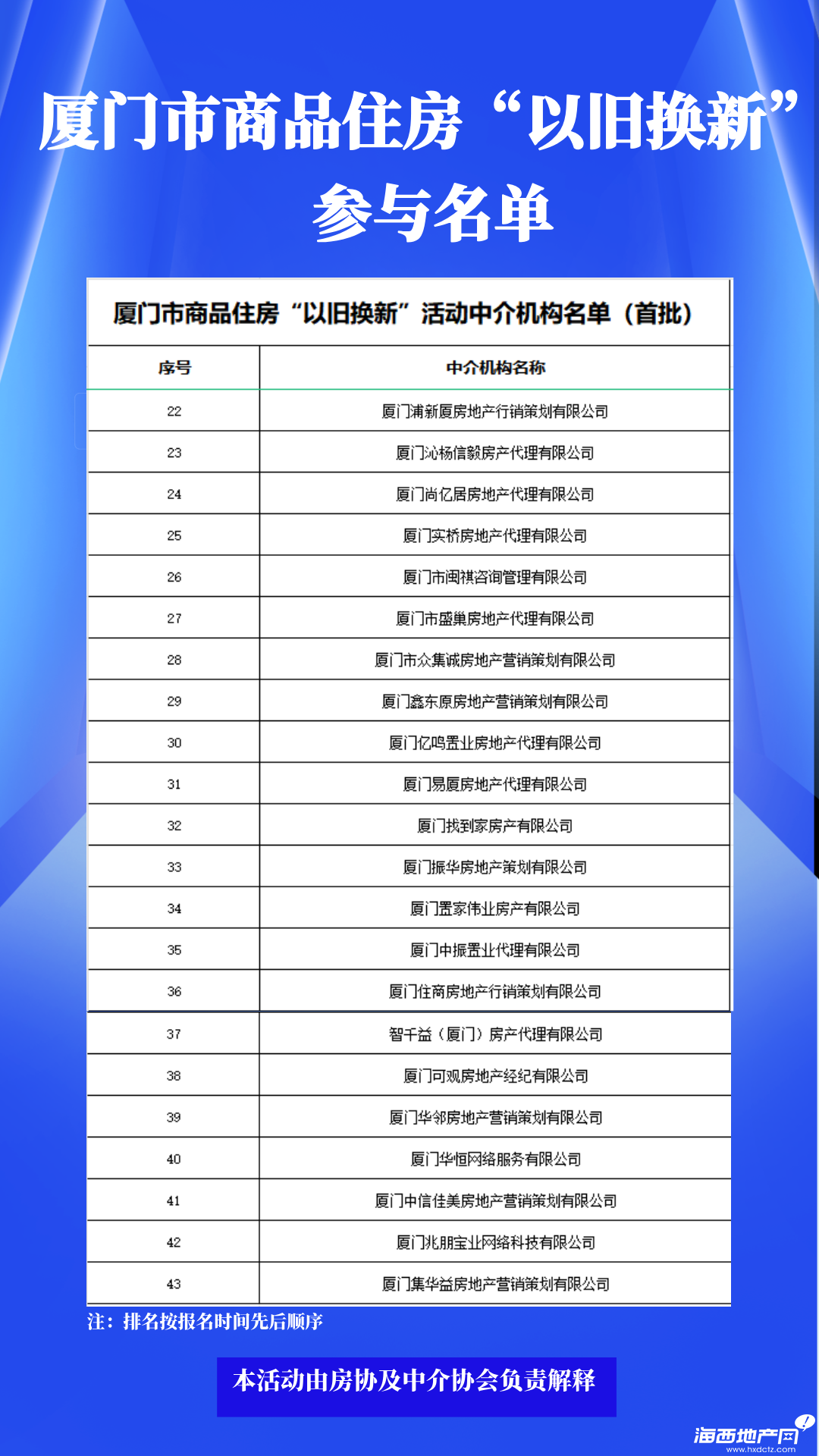 厦门市商品住房“以旧换新”参与名单

厦门市商品住房“以旧换新”活动中介机构名单（首批）

| 序号 | 中介机构名称 |
|---|---|
| 22 | 厦门浦新厦房地产行销策划有限公司 |
| 23 | 厦门沁杨信毅房产代理有限公司 |
| 24 | 厦门尚亿居房地产代理有限公司 |
| 25 | 厦门实桥房地产代理有限公司 |
| 26 | 厦门市闽祺咨询管理有限公司 |
| 27 | 厦门市盛巢房地产代理有限公司 |
| 28 | 厦门市众集诚房地产营销策划有限公司 |
| 29 | 厦门鑫东原房地产营销策划有限公司 |
| 30 | 厦门亿鸣置业房地产代理有限公司 |
| 31 | 厦门易厦房地产代理有限公司 |
| 32 | 厦门找到家房产有限公司 |
| 33 | 厦门振华房地产策划有限公司 |
| 34 | 厦门置家伟业房产有限公司 |
| 35 | 厦门中振置业代理有限公司 |
| 36 | 厦门住商房地产行销策划有限公司 |
| 37 | 智千益（厦门）房产代理有限公司 |
| 38 | 厦门可观房地产经纪有限公司 |
| 39 | 厦门华邻房地产营销策划有限公司 |
| 40 | 厦门华恒网络服务有限公司 |
| 41 | 厦门中信佳美房地产营销策划有限公司 |
| 42 | 厦门兆朋宝业网络科技有限公司 |
| 43 | 厦门集华益房地产营销策划有限公司 |

注：排名按报名时间先后顺序

本活动由房协及中介协会负责解释

海西地产网
www.hxdctz.com